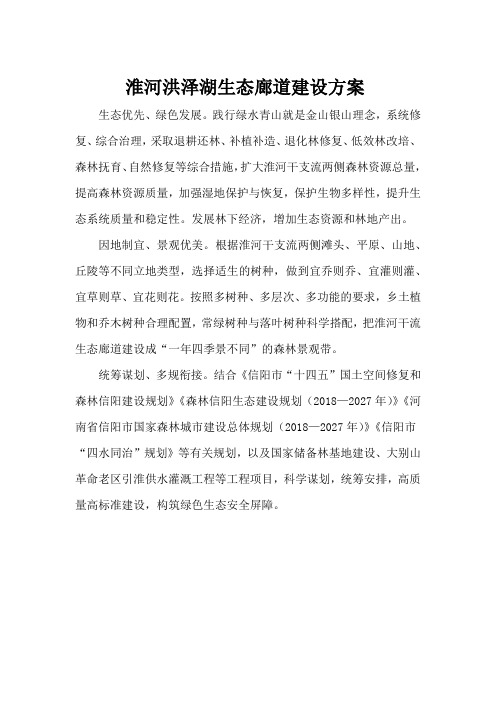 淮河洪泽湖生态廊道建设方案

生态优先、绿色发展。践行绿水青山就是金山银山理念，系统修复、综合治理，采取退耕还林、补植补造、退化林修复、低效林改培、森林抚育、自然修复等综合措施，扩大淮河干支流两侧森林资源总量，提高森林资源质量，加强湿地保护与恢复，保护生物多样性，提升生态系统质量和稳定性。发展林下经济，增加生态资源和林地产出。

因地制宜、景观优美。根据淮河干支流两侧滩头、平原、山地、丘陵等不同立地类型，选择适生的树种，做到宜乔则乔、宜灌则灌、宜草则草、宜花则花。按照多树种、多层次、多功能的要求，乡土植物和乔木树种合理配置，常绿树种与落叶树种科学搭配，把淮河干流生态廊道建设成“一年四季景不同”的森林景观带。

统筹谋划、多规衔接。结合《信阳市“十四五”国土空间修复和森林信阳建设规划》《森林信阳生态建设规划（2018—2027年）》《河南省信阳市国家森林城市建设总体规划（2018—2027年）》《信阳市“四水同治”规划》等有关规划，以及国家储备林基地建设、大别山革命老区引淮供水灌溉工程等工程项目，科学谋划，统筹安排，高质量高标准建设，构筑绿色生态安全屏障。